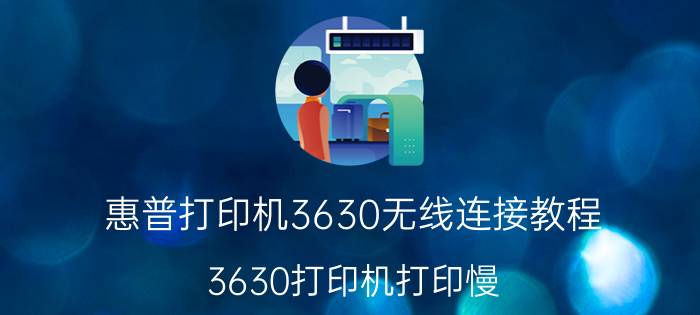 惠普打印机3630无线连接教程

3630打印机打印慢